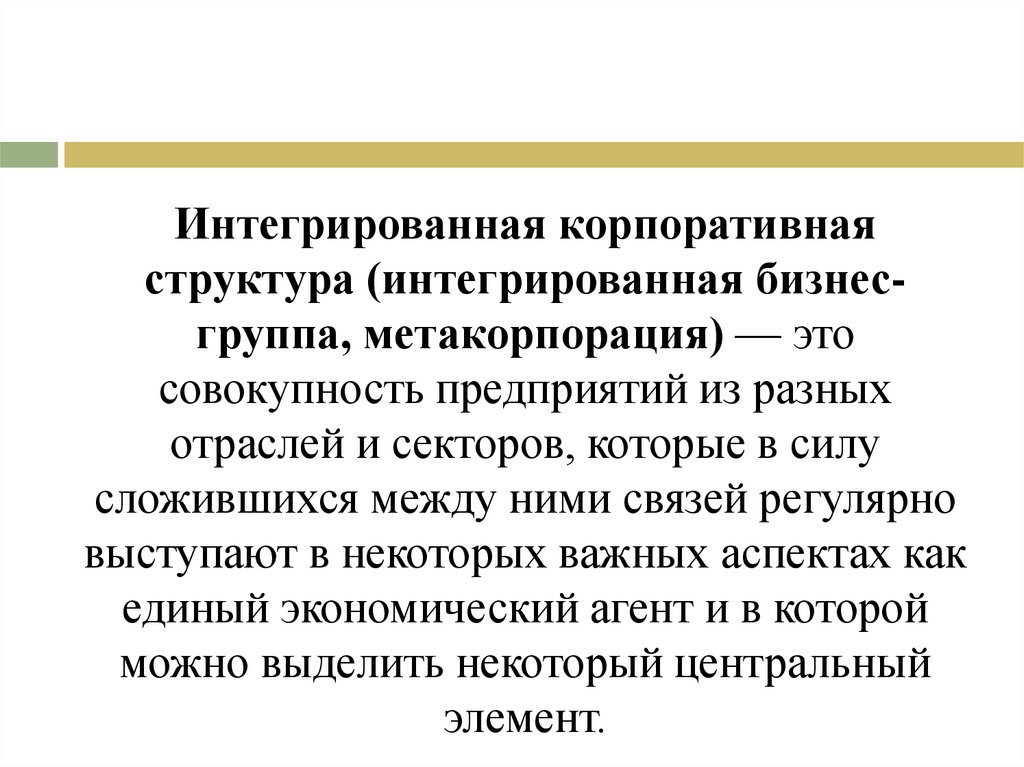 Интегрированная корпоративная структура (интегрированная бизнес-группа, метакорпорация) — это совокупность предприятий из разных отраслей и секторов, которые в силу сложившихся между ними связей регулярно выступают в некоторых важных аспектах как единый экономический агент и в которой можно выделить некоторый центральный элемент.